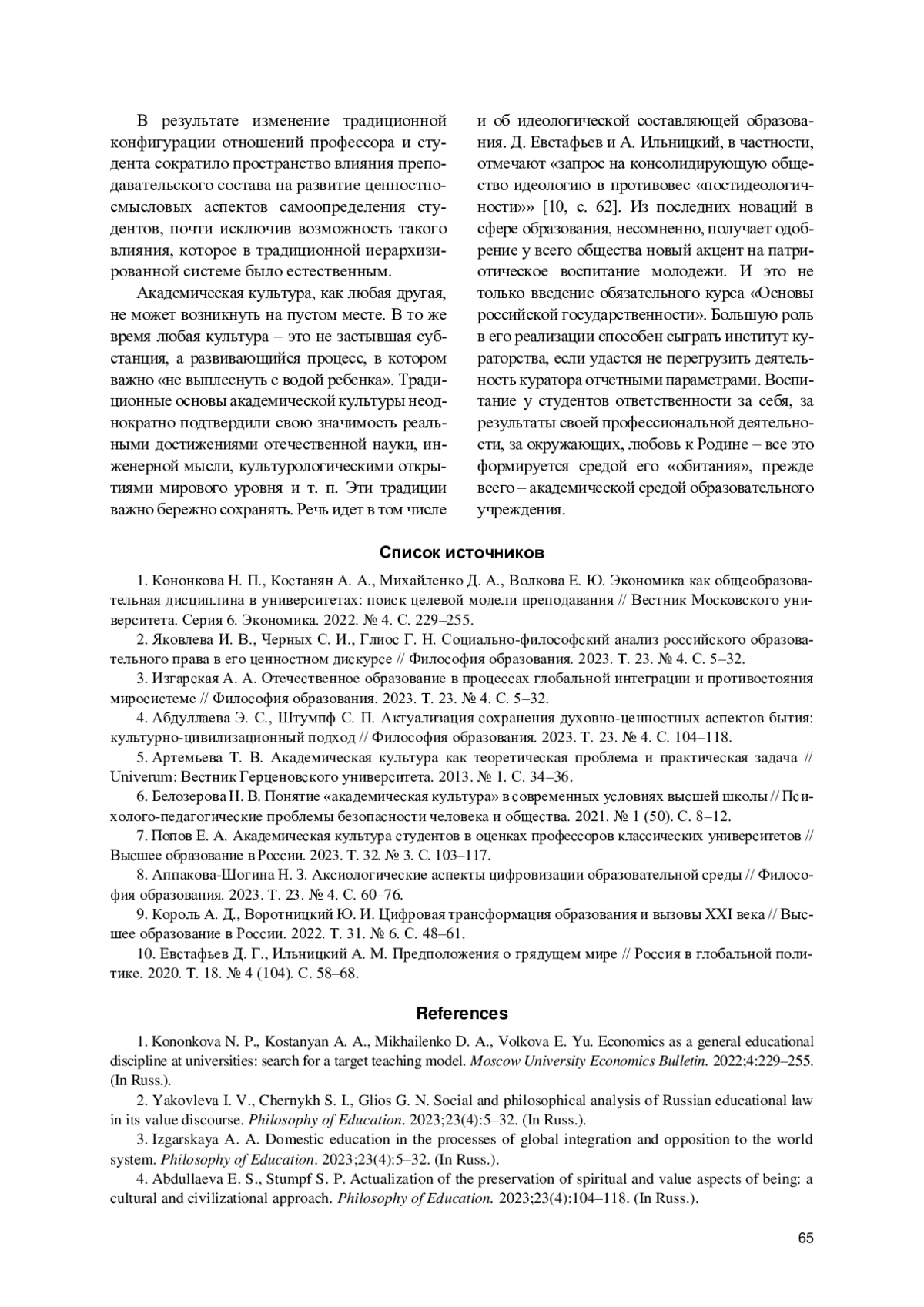 В результате изменение традиционной конфигурации отношений профессора и студента сократило пространство влияния преподавательского состава на развитие ценностно-смысловых аспектов самоопределения студентов, почти исключив возможность такого влияния, которое в традиционной иерархизированной системе было естественным.

Академическая культура, как любая другая, не может возникнуть на пустом месте. В то же время любая культура – это не застывшая субстанция, а развивающийся процесс, в котором важно «не выплеснуть с водой ребенка». Традиционные основы академической культуры неоднократно подтвердили свою значимость реальными достижениями отечественной науки, инженерной мысли, культурологическими открытиями мирового уровня и т. п. Эти традиции важно бережно сохранять. Речь идет в том числе и об идеологической составляющей образования. Д. Евстафьев и А. Ильницкий, в частности, отмечают «запрос на консолидирующую общество идеологию в противовес «постидеологичности»» [10, с. 62]. Из последних новаций в сфере образования, несомненно, получает одобрение у всего общества новый акцент на патриотическое воспитание молодежи. И это не только введение обязательного курса «Основы российской государственности». Большую роль в его реализации способен сыграть институт кураторства, если удастся не перегрузить деятельность куратора отчетными параметрами. Воспитание у студентов ответственности за себя, за результаты своей профессиональной деятельности, за окружающих, любовь к Родине – все это формируется средой его «обитания», прежде всего – академической средой образовательного учреждения.

Список источников

1. Кононкова Н. П., Костанян А. А., Михайленко Д. А., Волкова Е. Ю. Экономика как общеобразовательная дисциплина в университетах: поиск целевой модели преподавания // Вестник Московского университета. Серия 6. Экономика. 2022. № 4. С. 229–255.

2. Яковлева И. В., Черных С. И., Глиос Г. Н. Социально-философский анализ российского образовательного права в его ценностном дискурсе // Философия образования. 2023. Т. 23. № 4. С. 5–32.

3. Изгарская А. А. Отечественное образование в процессах глобальной интеграции и противостояния миросистеме // Философия образования. 2023. Т. 23. № 4. С. 5–32.

4. Абдуллаева Э. С., Штумпф С. П. Актуализация сохранения духовно-ценностных аспектов бытия: культурно-цивилизационный подход // Философия образования. 2023. Т. 23. № 4. С. 104–118.

5. Артемьева Т. В. Академическая культура как теоретическая проблема и практическая задача // Univerum: Вестник Герценовского университета. 2013. № 1. С. 34–36.

6. Белозерова Н. В. Понятие «академическая культура» в современных условиях высшей школы // Психолого-педагогические проблемы безопасности человека и общества. 2021. № 1 (50). С. 8–12.

7. Попов Е. А. Академическая культура студентов в оценках профессоров классических университетов // Высшее образование в России. 2023. Т. 32. № 3. С. 103–117.

8. Аппакова-Шогина Н. З. Аксиологические аспекты цифровизации образовательной среды // Философия образования. 2023. Т. 23. № 4. С. 60–76.

9. Король А. Д., Воротницкий Ю. И. Цифровая трансформация образования и вызовы XXI века // Высшее образование в России. 2022. Т. 31. № 6. С. 48–61.

10. Евстафьев Д. Г., Ильницкий А. М. Предположения о грядущем мире // Россия в глобальной политике. 2020. Т. 18. № 4 (104). С. 58–68.

References

1. Kononkova N. P., Kostanyan A. A., Mikhailenko D. A., Volkova E. Yu. Economics as a general educational discipline at universities: search for a target teaching model. Moscow University Economics Bulletin. 2022;4:229–255. (In Russ.).

2. Yakovleva I. V., Chernykh S. I., Glios G. N. Social and philosophical analysis of Russian educational law in its value discourse. Philosophy of Education. 2023;23(4):5–32. (In Russ.).

3. Izgarskaya A. A. Domestic education in the processes of global integration and opposition to the world system. Philosophy of Education. 2023;23(4):5–32. (In Russ.).

4. Abdullaeva E. S., Stumpf S. P. Actualization of the preservation of spiritual and value aspects of being: a cultural and civilizational approach. Philosophy of Education. 2023;23(4):104–118. (In Russ.).

65